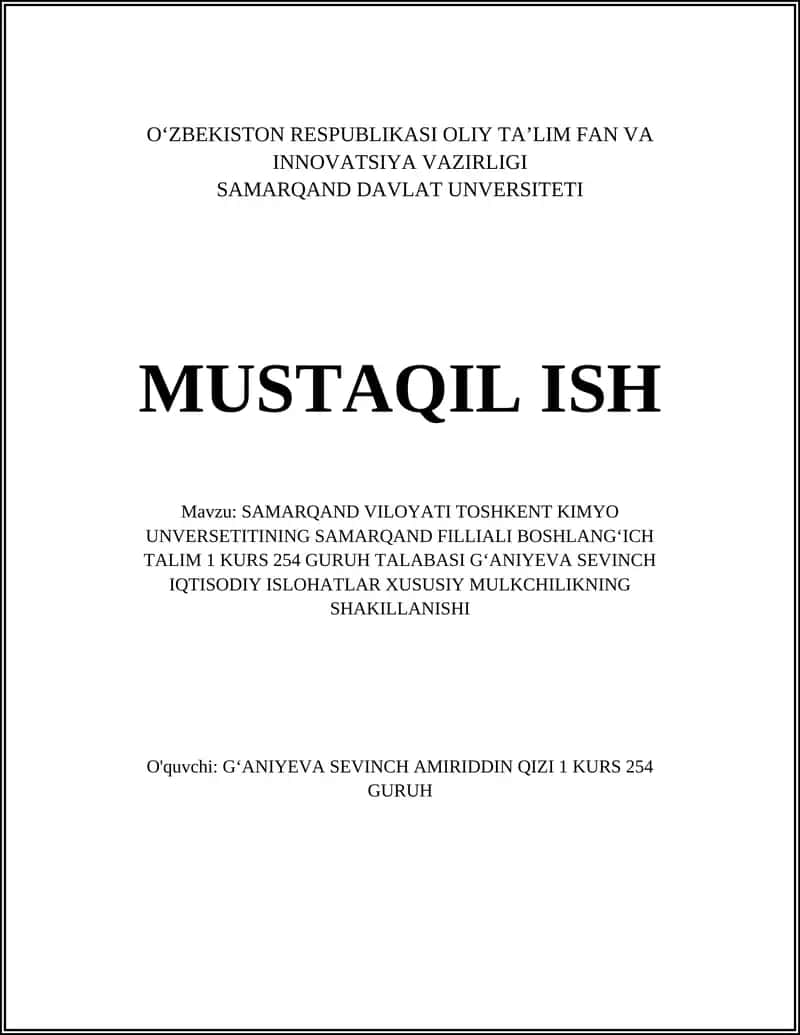 O‘ZBEKISTON RESPUBLIKASI OLIY TA’LIM FAN VA INNOVATSIYA VAZIRLIGI
SAMARQAND DAVLAT UNVERSITETI

MUSTAQIL ISH

Mavzu: SAMARQAND VILOYATI TOSHKENT KIMYO UNVERSETITINING SAMARQAND FILLIALI BOSHLANG‘ICH TALIM 1 KURS 254 GURUH TALABASI G‘ANIYEVA SEVINCH IQTISODIY ISLOHATLAR XUSUSIY MULKCHILIKNING SHAKILLANISHI

O'quvchi: G‘ANIYEVA SEVINCH AMIRIDDIN QIZI 1 KURS 254 GURUH